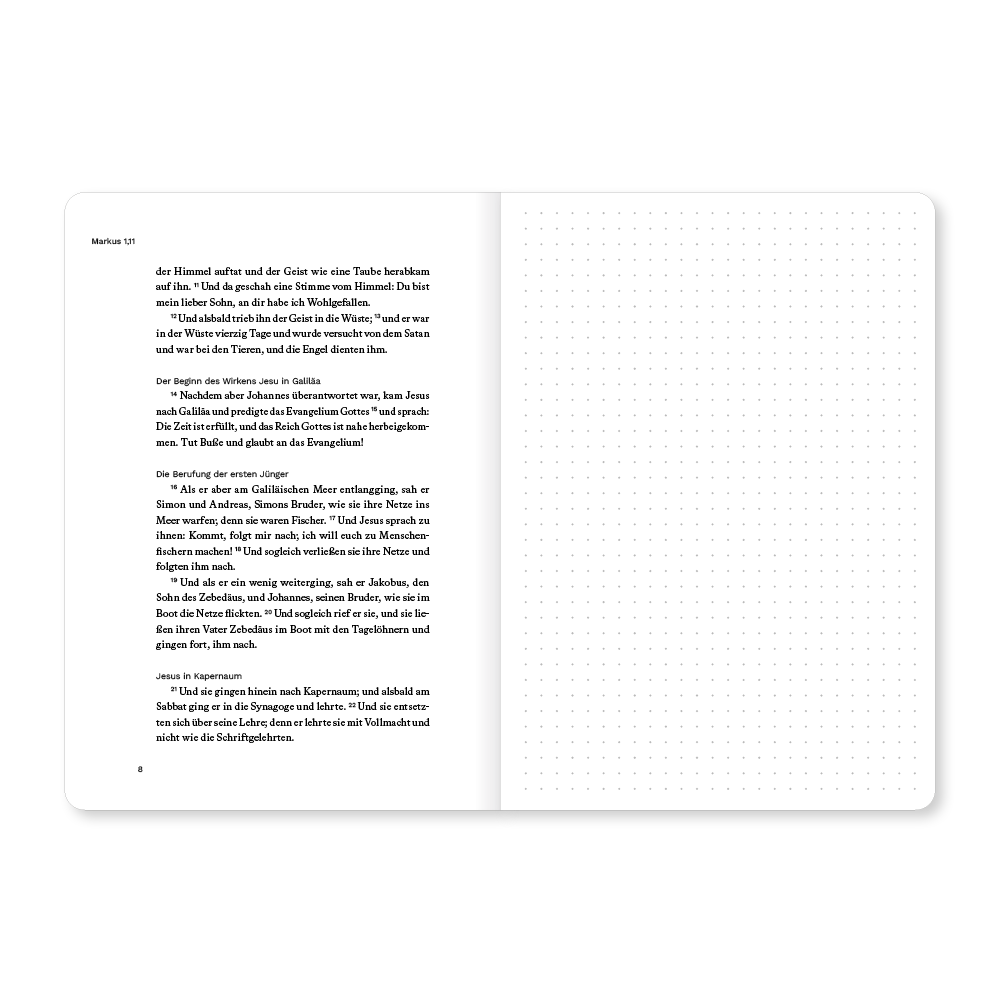 Markus 1,11

der Himmel auftat und der Geist wie eine Taube herabkam auf ihn. $^{11}$ Und da geschah eine Stimme vom Himmel: Du bist mein lieber Sohn, an dir habe ich Wohlgefallen.

$^{12}$ Und alsbald trieb ihn der Geist in die Wüste; $^{13}$ und er war in der Wüste vierzig Tage und wurde versucht von dem Satan und war bei den Tieren, und die Engel dienten ihm.

Der Beginn des Wirkens Jesu in Galiläa

$^{14}$ Nachdem aber Johannes überantwortet war, kam Jesus nach Galiläa und predigte das Evangelium Gottes $^{15}$ und sprach: Die Zeit ist erfüllt, und das Reich Gottes ist nahe herbeigekommen. Tut Buße und glaubt an das Evangelium!

Die Berufung der ersten Jünger

$^{16}$ Als er aber am Galiläischen Meer entlangging, sah er Simon und Andreas, Simons Bruder, wie sie ihre Netze ins Meer warfen; denn sie waren Fischer. $^{17}$ Und Jesus sprach zu ihnen: Kommt, folgt mir nach; ich will euch zu Menschenfischern machen! $^{18}$ Und sogleich verließen sie ihre Netze und folgten ihm nach.

$^{19}$ Und als er ein wenig weiterging, sah er Jakobus, den Sohn des Zebedäus, und Johannes, seinen Bruder, wie sie im Boot die Netze flickten. $^{20}$ Und sogleich rief er sie, und sie ließen ihren Vater Zebedäus im Boot mit den Tagelöhnern und gingen fort, ihm nach.

Jesus in Kapernaum

$^{21}$ Und sie gingen hinein nach Kapernaum; und alsbald am Sabbat ging er in die Synagoge und lehrte. $^{22}$ Und sie entsetzten sich über seine Lehre; denn er lehrte sie mit Vollmacht und nicht wie die Schriftgelehrten.

8